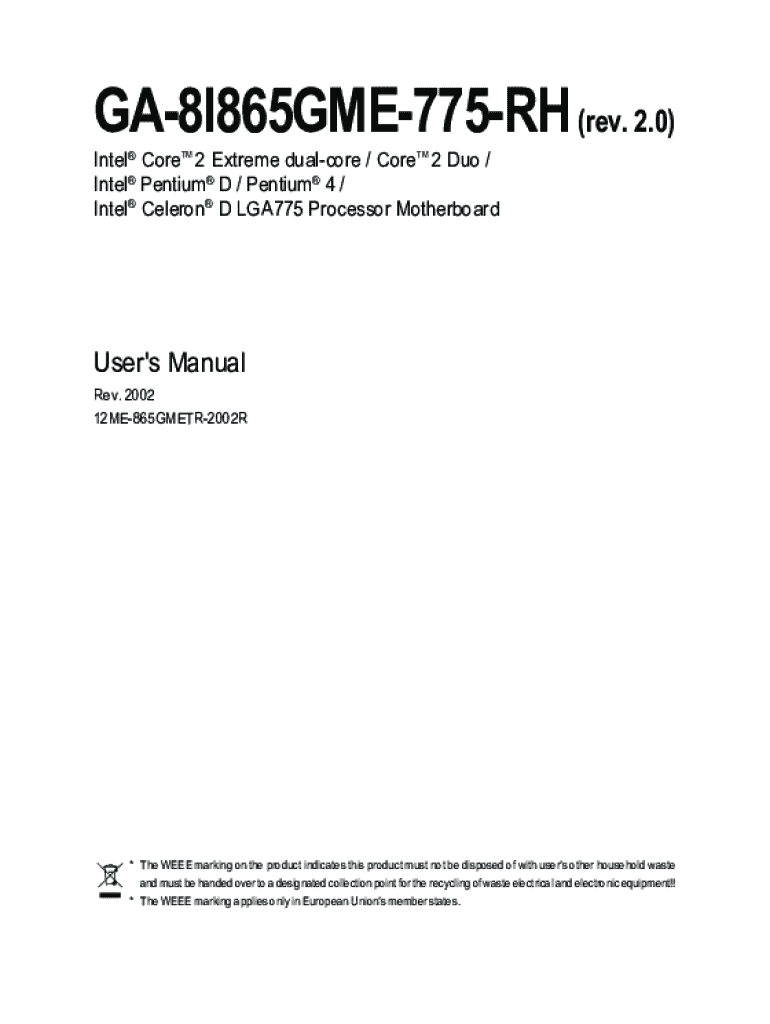 GA-8I865GME-775-RH (rev. 2.0)

Intel® Core™ 2 Extreme dual-core / Core™ 2 Duo /
Intel® Pentium® D / Pentium® 4 /
Intel® Celeron® D LGA775 Processor Motherboard

User's Manual

Rev. 2002
12ME-865GMETR-2002R

* The WEEE marking on the product indicates this product must not be disposed of with user's other household waste and must be handed over to a designated collection point for the recycling of waste electrical and electronic equipment!!
* The WEEE marking applies only in European Union's member states.